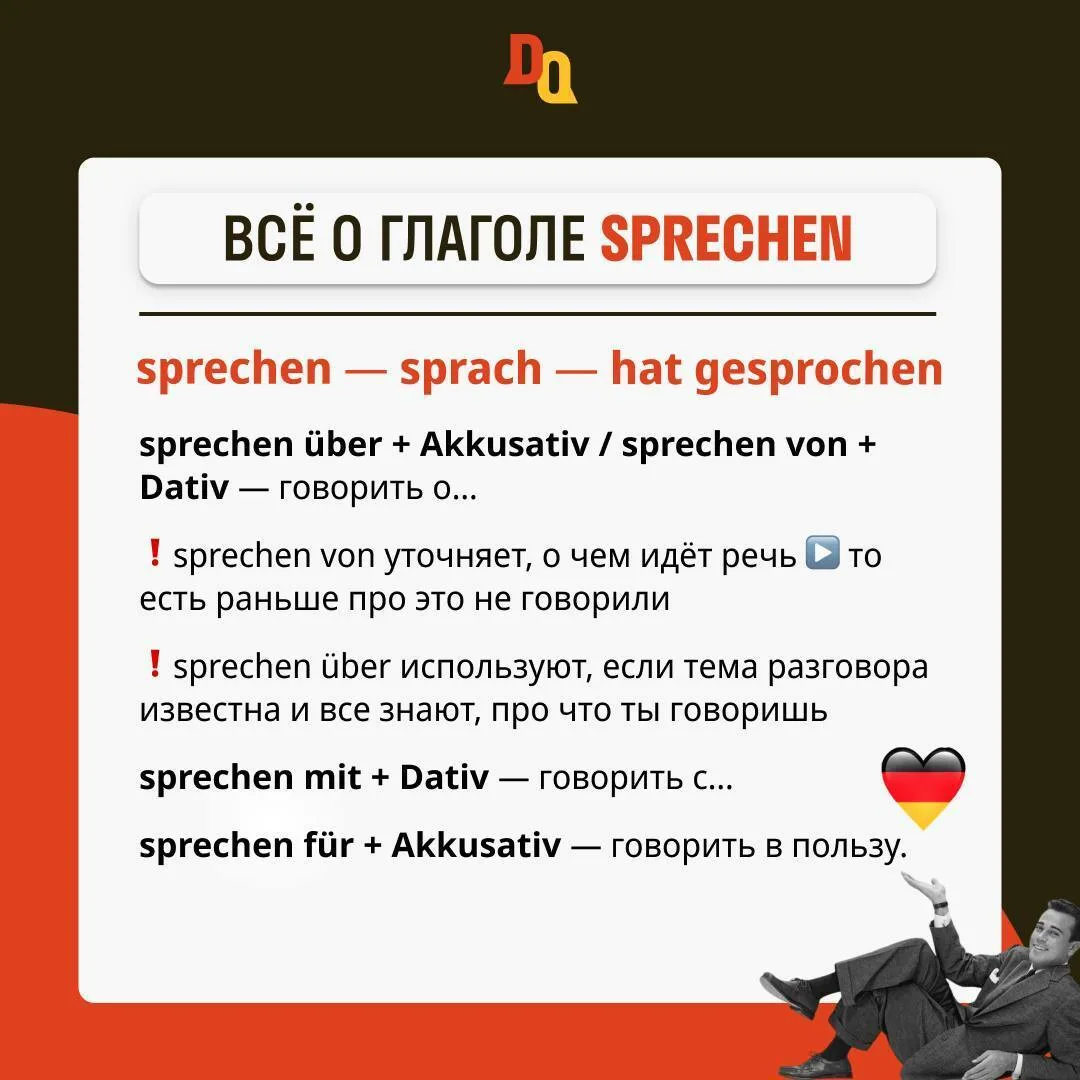 DQ

ВСЁ О ГЛАГОЛЕ SPRECHEN

sprechen — sprach — hat gesprochen

sprechen über + Akkusativ / sprechen von + Dativ — говорить о...

❗ sprechen von уточняет, о чем идёт речь ▶️ то есть раньше про это не говорили

❗ sprechen über используют, если тема разговора известна и все знают, про что ты говоришь

sprechen mit + Dativ — говорить с...

sprechen für + Akkusativ — говорить в пользу.